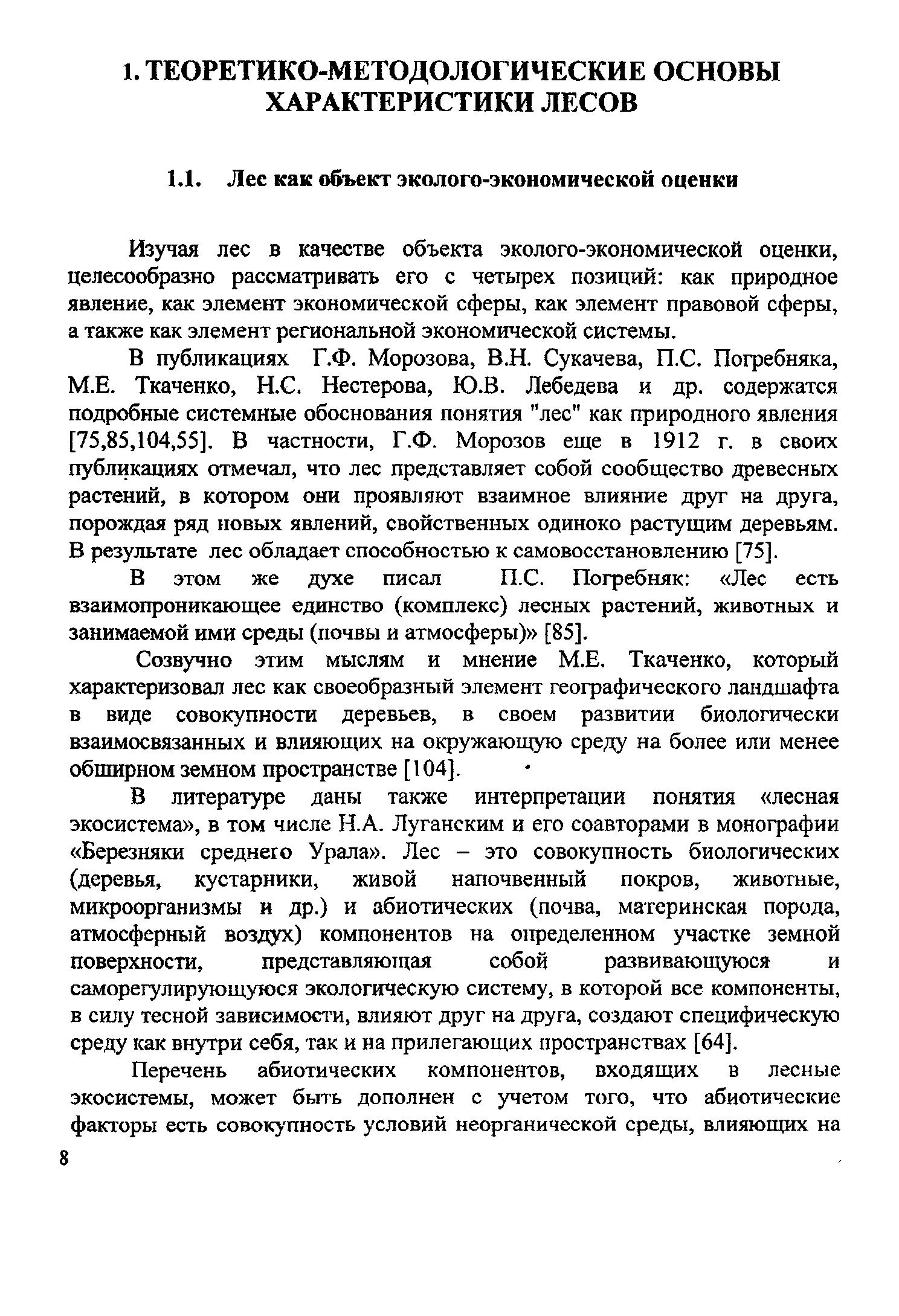 1. ТЕОРЕТИКО-МЕТОДОЛОГИЧЕСКИЕ ОСНОВЫ ХАРАКТЕРИСТИКИ ЛЕСОВ

1.1. Лес как объект эколого-экономической оценки

Изучая лес в качестве объекта эколого-экономической оценки, целесообразно рассматривать его с четырех позиций: как природное явление, как элемент экономической сферы, как элемент правовой сферы, а также как элемент региональной экономической системы.

В публикациях Г.Ф. Морозова, В.Н. Сукачева, П.С. Погребняка, М.Е. Ткаченко, Н.С. Нестерова, Ю.В. Лебедева и др. содержатся подробные системные обоснования понятия "лес" как природного явления [75,85,104,55]. В частности, Г.Ф. Морозов еще в 1912 г. в своих публикациях отмечал, что лес представляет собой сообщество древесных растений, в котором они проявляют взаимное влияние друг на друга, порождая ряд новых явлений, свойственных одиноко растущим деревьям. В результате лес обладает способностью к самовосстановлению [75].

В этом же духе писал П.С. Погребняк: «Лес есть взаимопроникающее единство (комплекс) лесных растений, животных и занимаемой ими среды (почвы и атмосферы)» [85].

Созвучно этим мыслям и мнение М.Е. Ткаченко, который характеризовал лес как своеобразный элемент географического ландшафта в виде совокупности деревьев, в своем развитии биологически взаимосвязанных и влияющих на окружающую среду на более или менее обширном земном пространстве [104].

В литературе даны также интерпретации понятия «лесная экосистема», в том числе Н.А. Луганским и его соавторами в монографии «Березняки среднего Урала». Лес – это совокупность биологических (деревья, кустарники, живой напочвенный покров, животные, микроорганизмы и др.) и абиотических (почва, материнская порода, атмосферный воздух) компонентов на определенном участке земной поверхности, представляющая собой развивающуюся и саморегулирующуюся экологическую систему, в которой все компоненты, в силу тесной зависимости, влияют друг на друга, создают специфическую среду как внутри себя, так и на прилегающих пространствах [64].

Перечень абиотических компонентов, входящих в лесные экосистемы, может быть дополнен с учетом того, что абиотические факторы есть совокупность условий неорганической среды, влияющих на

8